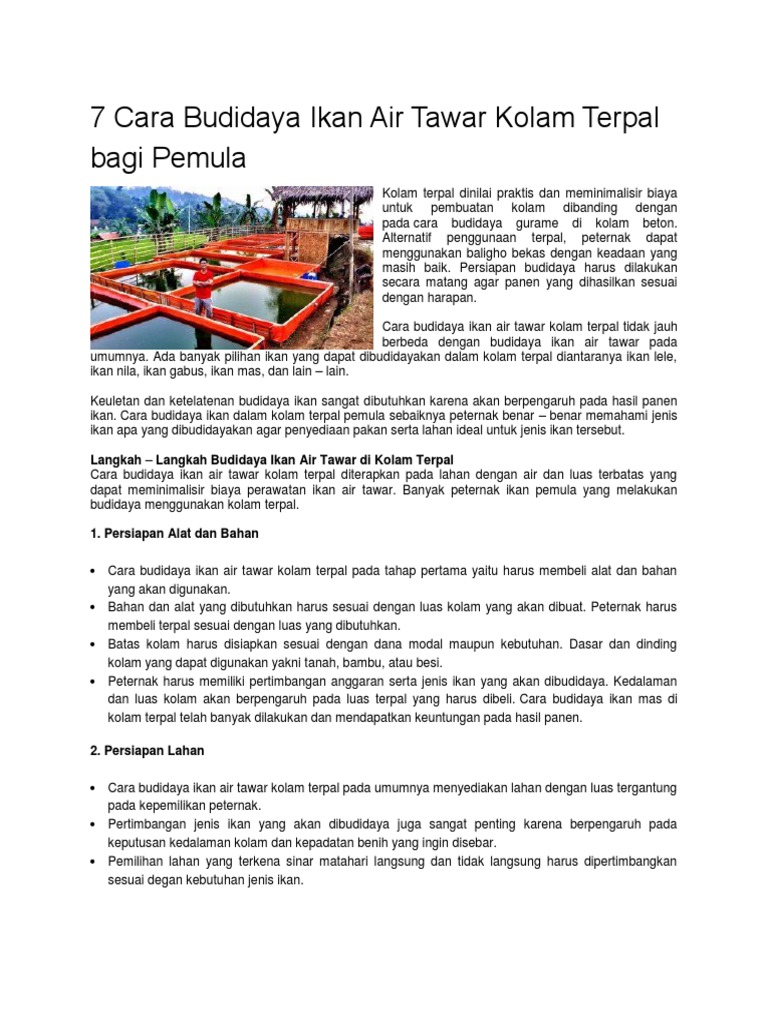 7 Cara Budidaya Ikan Air Tawar Kolam Terpal bagi Pemula

Kolam terpal dinilai praktis dan meminimalisir biaya untuk pembuatan kolam dibanding dengan pada cara budidaya gurame di kolam beton. Alternatif penggunaan terpal, peternak dapat menggunakan baligho bekas dengan keadaan yang masih baik. Persiapan budidaya harus dilakukan secara matang agar panen yang dihasilkan sesuai dengan harapan.

Cara budidaya ikan air tawar kolam terpal tidak jauh berbeda dengan budidaya ikan air tawar pada umumnya. Ada banyak pilihan ikan yang dapat dibudidayakan dalam kolam terpal diantaranya ikan lele, ikan nila, ikan gabus, ikan mas, dan lain – lain.

Keuletan dan ketelatenan budidaya ikan sangat dibutuhkan karena akan berpengaruh pada hasil panen ikan. Cara budidaya ikan dalam kolam terpal pemula sebaiknya peternak benar – benar memahami jenis ikan apa yang dibudidayakan agar penyediaan pakan serta lahan ideal untuk jenis ikan tersebut.

Langkah – Langkah Budidaya Ikan Air Tawar di Kolam Terpal
Cara budidaya ikan air tawar kolam terpal diterapkan pada lahan dengan air dan luas terbatas yang dapat meminimalisir biaya perawatan ikan air tawar. Banyak peternak ikan pemula yang melakukan budidaya menggunakan kolam terpal.

1. Persiapan Alat dan Bahan

• Cara budidaya ikan air tawar kolam terpal pada tahap pertama yaitu harus membeli alat dan bahan yang akan digunakan.
• Bahan dan alat yang dibutuhkan harus sesuai dengan luas kolam yang akan dibuat. Peternak harus membeli terpal sesuai dengan luas yang dibutuhkan.
• Batas kolam harus disiapkan sesuai dengan dana modal maupun kebutuhan. Dasar dan dinding kolam yang dapat digunakan yakni tanah, bambu, atau besi.
• Peternak harus memiliki pertimbangan anggaran serta jenis ikan yang akan dibudidaya. Kedalaman dan luas kolam akan berpengaruh pada luas terpal yang harus dibeli. Cara budidaya ikan mas di kolam terpal telah banyak dilakukan dan mendapatkan keuntungan pada hasil panen.

2. Persiapan Lahan

• Cara budidaya ikan air tawar kolam terpal pada umumnya menyediakan lahan dengan luas tergantung pada kepemilikan peternak.
• Pertimbangan jenis ikan yang akan dibudidaya juga sangat penting karena berpengaruh pada keputusan kedalaman kolam dan kepadatan benih yang ingin disebar.
• Pemilihan lahan yang terkena sinar matahari langsung dan tidak langsung harus dipertimbangkan sesuai degan kebutuhan jenis ikan.